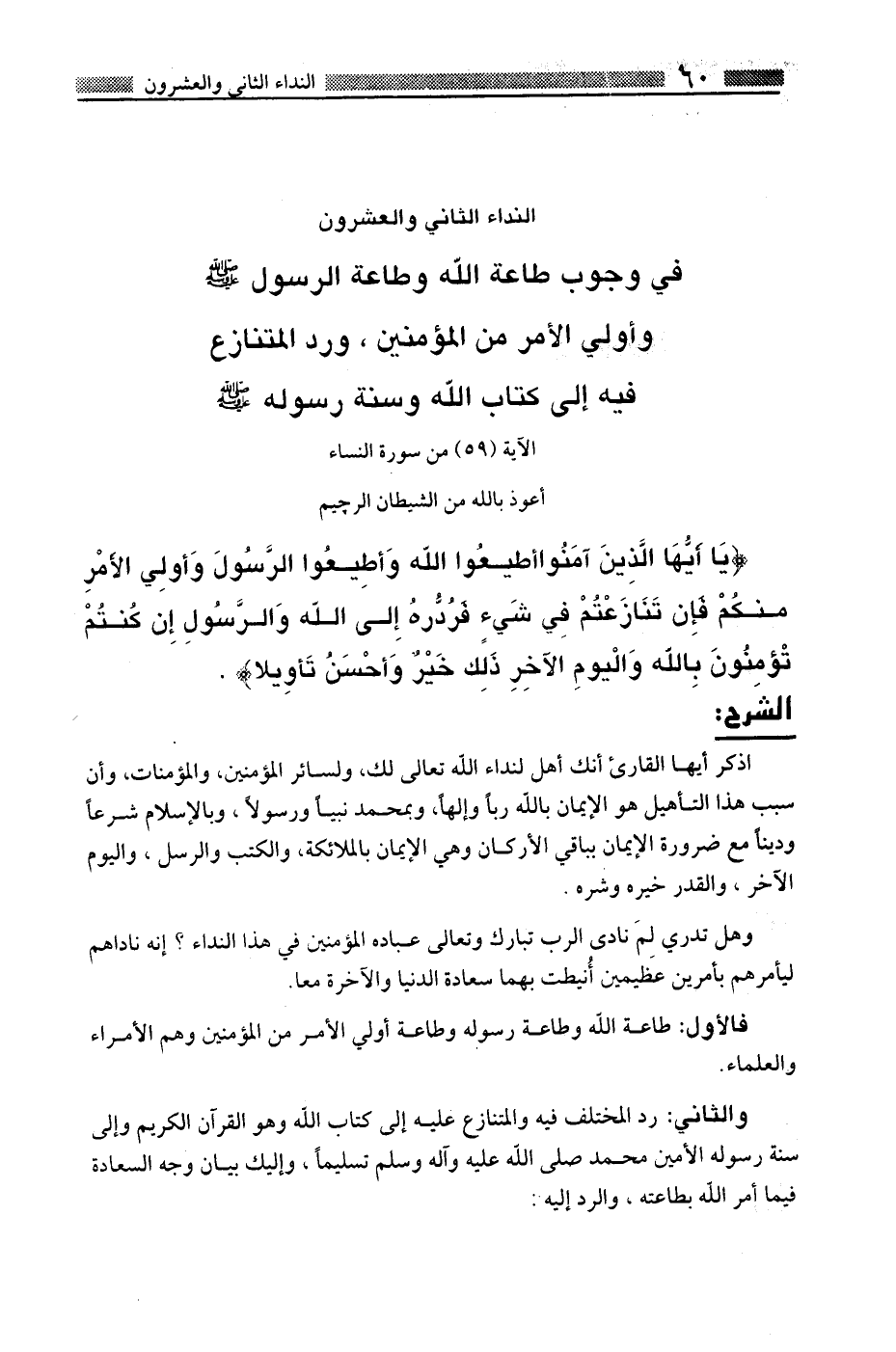 ٦٠ النداء الثاني والعشرون

النداء الثاني والعشرون

في وجوب طاعة الله وطاعة الرسول ﷺ وأولي الأمر من المؤمنين ، ورد المتنازع فيه إلى كتاب الله وسنة رسوله ﷺ

الآية (٥٩) من سورة النساء

أعوذ بالله من الشيطان الرجيم

﴿يَا أَيُّهَا الَّذِينَ آمَنُوا أَطِيعُوا اللَّهَ وَأَطِيعُوا الرَّسُولَ وَأُولِي الأَمْرِ مِنكُمْ فَإِن تَنَازَعْتُمْ فِي شَيْءٍ فَرُدُّوهُ إِلَى اللَّهِ وَالرَّسُولِ إِن كُنتُمْ تُؤْمِنُونَ بِاللَّهِ وَالْيَوْمِ الآخِرِ ذَلِكَ خَيْرٌ وَأَحْسَنُ تَأْوِيلاً﴾ .

الشرح:

اذكر أيها القارئ أنك أهل لنداء الله تعالى لك، ولسائر المؤمنين، والمؤمنات، وأن سبب هذا التأهيل هو الإيمان بالله رباً وإلهاً، وبمحمد نبياً ورسولاً ، وبالإسلام شرعاً وديناً مع ضرورة الإيمان بباقي الأركان وهي الإيمان بالملائكة، والكتب والرسل ، واليوم الآخر ، والقدر خيره وشره .

وهل تدري لِمَ نادى الرب تبارك وتعالى عباده المؤمنين في هذا النداء ؟ إنه ناداهم ليأمرهم بأمرين عظيمين أُنيطت بهما سعادة الدنيا والآخرة معا.

فالأول: طاعة الله وطاعة رسوله وطاعة أولي الأمر من المؤمنين وهم الأمراء والعلماء.

والثاني: رد المختلف فيه والمتنازع عليه إلى كتاب الله وهو القرآن الكريم وإلى سنة رسوله الأمين محمد صلى الله عليه وآله وسلم تسليماً ، وإليك بيان وجه السعادة فيما أمر الله بطاعته ، والرد إليه :